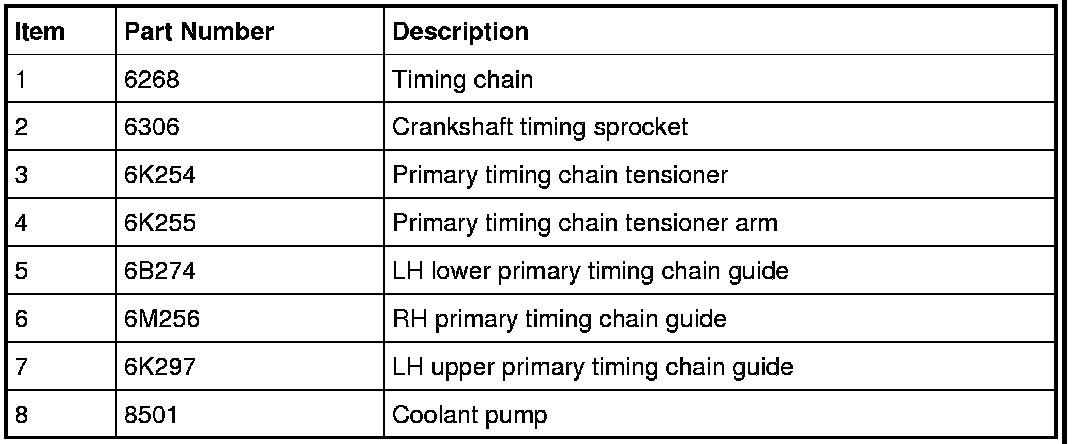 | Item | Part Number | Description |
|---|---|---|
| 1 | 6268 | Timing chain |
| 2 | 6306 | Crankshaft timing sprocket |
| 3 | 6K254 | Primary timing chain tensioner |
| 4 | 6K255 | Primary timing chain tensioner arm |
| 5 | 6B274 | LH lower primary timing chain guide |
| 6 | 6M256 | RH primary timing chain guide |
| 7 | 6K297 | LH upper primary timing chain guide |
| 8 | 8501 | Coolant pump |